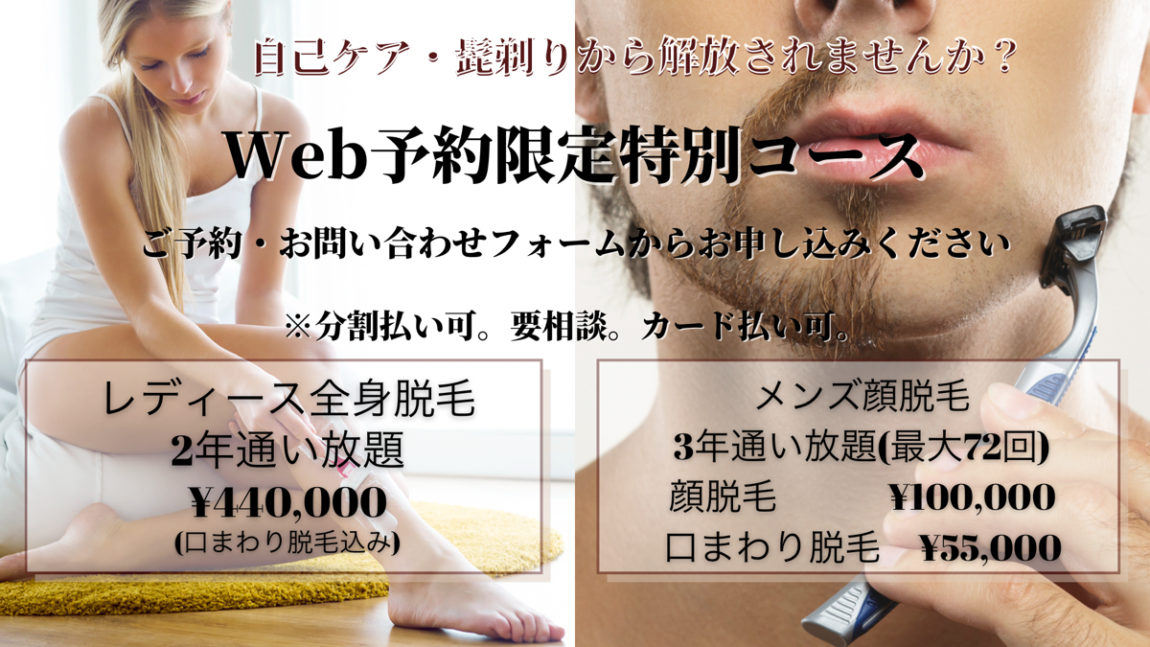 自己ケア・髭剃りから解放されませんか？

Web予約限定特別コース

ご予約・お問い合わせフォームからお申し込みください

※分割払い可。要相談。カード払い可。

レディース全身脱毛
2年通い放題
¥440,000
(口まわり脱毛込み)

メンズ顔脱毛
3年通い放題(最大72回)
顔脱毛 ¥100,000
口まわり脱毛 ¥55,000